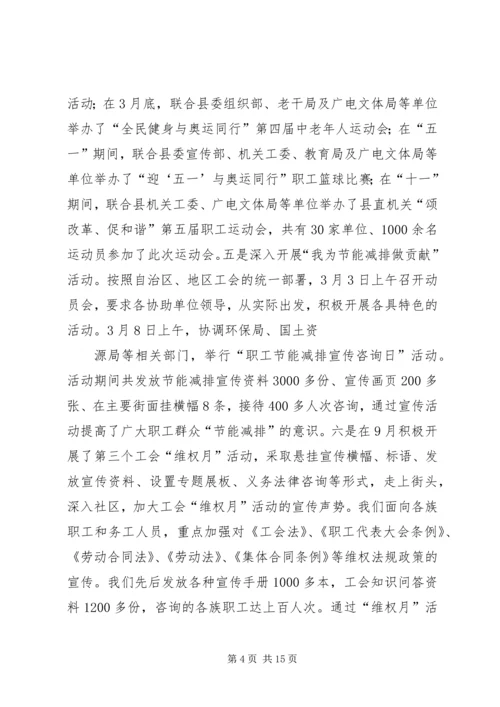 活动；在3月底，联合县委组织部、老干局及广电文体局等单位举办了“全民健身与奥运同行”第四届中老年人运动会；在“五一”期间，联合县委宣传部、机关工委、教育局及广电文体局等单位举办了“迎‘五一’与奥运同行”职工篮球比赛；在“十一”期间，联合县机关工委、广电文体局等单位举办了县直机关“颂改革、促和谐”第五届职工运动会，共有30家单位、1000余名运动员参加了此次运动会。五是深入开展“我为节能减排做贡献”活动。按照自治区、地区工会的统一部署，3月3日上午召开动员会，要求各协助单位领导，从实际出发，积极开展各具特色的活动。3月8日上午，协调环保局、国土资

源局等相关部门，举行“职工节能减排宣传咨询日”活动。活动期间共发放节能减排宣传资料3000多份、宣传画页200多张、在主要街面挂横幅8条，接待400多人次咨询，通过宣传活动提高了广大职工群众“节能减排”的意识。六是在9月积极开展了第三个工会“维权月”活动，采取悬挂宣传横幅、标语、发放宣传资料、设置专题展板、义务法律咨询等形式，走上街头，深入社区，加大工会“维权月”活动的宣传声势。我们面向各族职工和务工人员，重点加强对《工会法》、《职工代表大会条例》、《劳动合同法》、《劳动法》、《集体合同条例》等维权法规政策的宣传。我们先后发放各种宣传手册1000多本，工会知识问答资料1200多份，咨询的各族职工达上百人次。通过“维权月”活

第4页 共15页